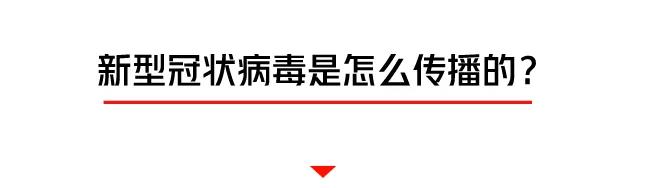 新型冠状病毒是怎么传播的？